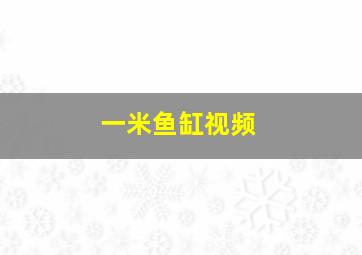 一米鱼缸视频